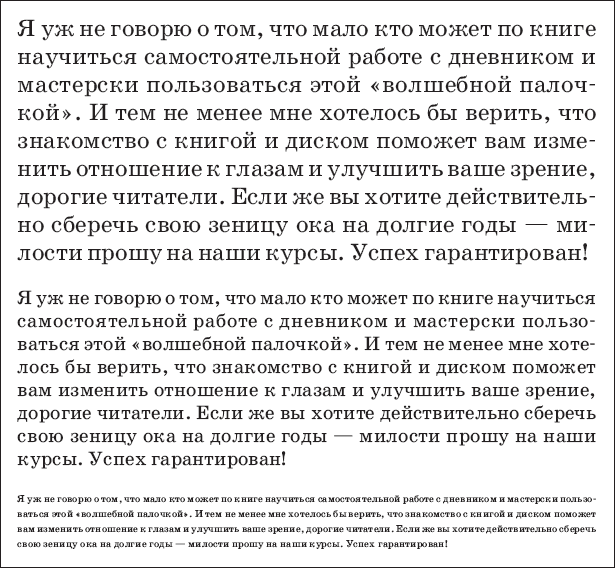 Я уж не говорю о том, что мало кто может по книге научиться самостоятельной работе с дневником и мастерски пользоваться этой «волшебной палочкой». И тем не менее мне хотелось бы верить, что знакомство с книгой и диском поможет вам изменить отношение к глазам и улучшить ваше зрение, дорогие читатели. Если же вы хотите действительно сберечь свою зеницу ока на долгие годы — милости прошу на наши курсы. Успех гарантирован!

Я уж не говорю о том, что мало кто может по книге научиться самостоятельной работе с дневником и мастерски пользоваться этой «волшебной палочкой». И тем не менее мне хотелось бы верить, что знакомство с книгой и диском поможет вам изменить отношение к глазам и улучшить ваше зрение, дорогие читатели. Если же вы хотите действительно сберечь свою зеницу ока на долгие годы — милости прошу на наши курсы. Успех гарантирован!

Я уж не говорю о том, что мало кто может по книге научиться самостоятельной работе с дневником и мастерски пользоваться этой «волшебной палочкой». И тем не менее мне хотелось бы верить, что знакомство с книгой и диском поможет вам изменить отношение к глазам и улучшить ваше зрение, дорогие читатели. Если же вы хотите действительно сберечь свою зеницу ока на долгие годы — милости прошу на наши курсы. Успех гарантирован!